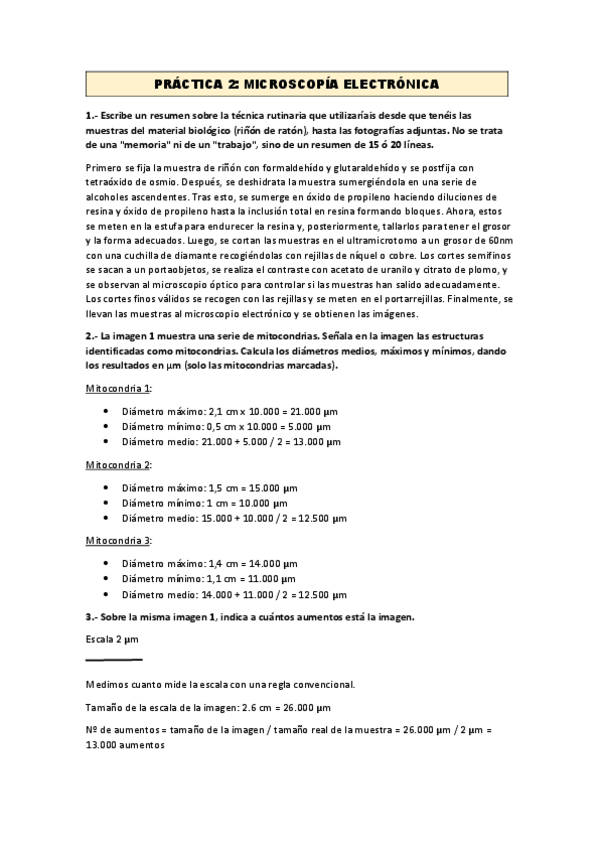 PRÁCTICA 2: MICROSCOPÍA ELECTRÓNICA

1.- Escribe un resumen sobre la técnica rutinaria que utilizaríais desde que tenéis las muestras del material biológico (riñón de ratón), hasta las fotografías adjuntas. No se trata de una "memoria" ni de un "trabajo", sino de un resumen de 15 ó 20 líneas.

Primero se fija la muestra de riñón con formaldehído y glutaraldehído y se postfija con tetraóxido de osmio. Después, se deshidrata la muestra sumergiéndola en una serie de alcoholes ascendentes. Tras esto, se sumerge en óxido de propileno haciendo diluciones de resina y óxido de propileno hasta la inclusión total en resina formando bloques. Ahora, estos se meten en la estufa para endurecer la resina y, posteriormente, tallarlos para tener el grosor y la forma adecuados. Luego, se cortan las muestras en el ultramicrotomo a un grosor de 60nm con una cuchilla de diamante recogiéndolas con rejillas de níquel o cobre. Los cortes semifinos se sacan a un portaobjetos, se realiza el contraste con acetato de uranilo y citrato de plomo, y se observan al microscopio óptico para controlar si las muestras han salido adecuadamente. Los cortes finos válidos se recogen con las rejillas y se meten en el portarrejillas. Finalmente, se llevan las muestras al microscopio electrónico y se obtienen las imágenes.

2.- La imagen 1 muestra una serie de mitocondrias. Señala en la imagen las estructuras identificadas como mitocondrias. Calcula los diámetros medios, máximos y mínimos, dando los resultados en µm (solo las mitocondrias marcadas).

Mitocondria 1:

• Diámetro máximo: 2,1 cm x 10.000 = 21.000 µm
• Diámetro mínimo: 0,5 cm x 10.000 = 5.000 µm
• Diámetro medio: 21.000 + 5.000 / 2 = 13.000 µm

Mitocondria 2:

• Diámetro máximo: 1,5 cm = 15.000 µm
• Diámetro mínimo: 1 cm = 10.000 µm
• Diámetro medio: 15.000 + 10.000 / 2 = 12.500 µm

Mitocondria 3:

• Diámetro máximo: 1,4 cm = 14.000 µm
• Diámetro mínimo: 1,1 cm = 11.000 µm
• Diámetro medio: 14.000 + 11.000 / 2 = 12.500 µm

3.- Sobre la misma imagen 1, indica a cuántos aumentos está la imagen.

Escala 2 µm

Medimos cuanto mide la escala con una regla convencional.

Tamaño de la escala de la imagen: 2.6 cm = 26.000 µm

Nº de aumentos = tamaño de la imagen / tamaño real de la muestra = 26.000 µm / 2 µm = 13.000 aumentos